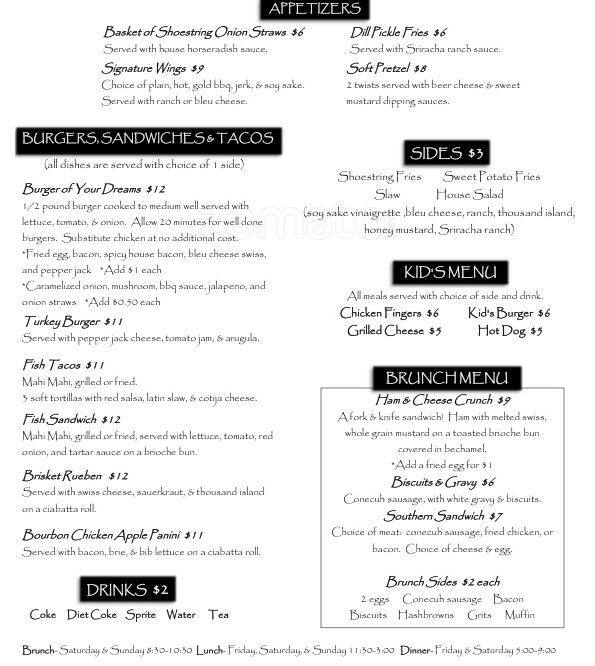 APPETIZERS

Basket of Shoestring Onion Straws $6
Served with house horseradish sauce.

Signature Wings $9
Choice of plain, hot, gold bbq, jerk, & soy sake. Served with ranch or bleu cheese.

Dill Pickle Fries $6
Served with Sriracha ranch sauce.

Soft Pretzel $8
2 twists served with beer cheese & sweet mustard dipping sauces.

BURGERS, SANDWICHES & TACOS
(all dishes are served with choice of 1 side)

Burger of Your Dreams $12
1/2 pound burger cooked to medium well served with lettuce, tomato, & onion. Allow 20 minutes for well done burgers. Substitute chicken at no additional cost.
*Fried egg, bacon, spicy house bacon, bleu cheese swiss, and pepper jack *Add $1 each
*Caramelized onion, mushroom, bbq sauce, jalapeno, and onion straws *Add $0.50 each

Turkey Burger $11
Served with pepper jack cheese, tomato jam, & arugula.

Fish Tacos $11
Mahi Mahi, grilled or fried.
3 soft tortillas with red salsa, latin slaw, & cotija cheese.

Fish Sandwich $12
Mahi Mahi, grilled or fried, served with lettuce, tomato, red onion, and tartar sauce on a brioche bun.

Brisket Rueben $12
Served with swiss cheese, sauerkraut, & thousand island on a ciabatta roll.

Bourbon Chicken Apple Panini $11
Served with bacon, brie, & bib lettuce on a ciabatta roll.

DRINKS $2
Coke Diet Coke Sprite Water Tea

SIDES $3
Shoestring Fries Sweet Potato Fries
Slaw House Salad
(soy sake vinaigrette ,bleu cheese, ranch, thousand island, honey mustard, Sriracha ranch)

KID'S MENU
All meals served with choice of side and drink.
Chicken Fingers $6 Kid's Burger $6
Grilled Cheese $5 Hot Dog $5

BRUNCH MENU
Ham & Cheese Crunch $9
A fork & knife sandwich! Ham with melted swiss, whole grain mustard on a toasted brioche bun covered in bechamel.
*Add a fried egg for $1

Biscuits & Gravy $6
Conecuh sausage, with white gravy & biscuits.

Southern Sandwich $7
Choice of meat: conecuh sausage, fried chicken, or bacon. Choice of cheese & egg.

Brunch Sides $2 each
2 eggs Conecuh sausage Bacon
Biscuits Hashbrowns Grits Muffin

Brunch- Saturday & Sunday 8:30-10:30 Lunch- Friday, Saturday, & Sunday 11:30-3:00 Dinner- Friday & Saturday 5:00-9:00